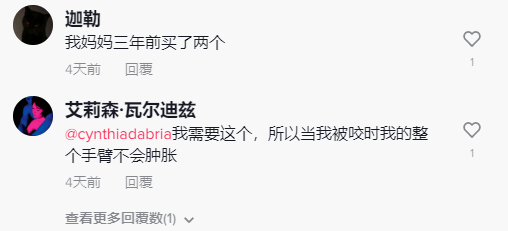 迦勒
我妈妈三年前买了两个
4天前 回覆
1

艾莉森·瓦尔迪兹
@cynthiadabria我需要这个，所以当我被咬时我的整个手臂不会肿胀
4天前 回覆
1

查看更多回覆数(1)